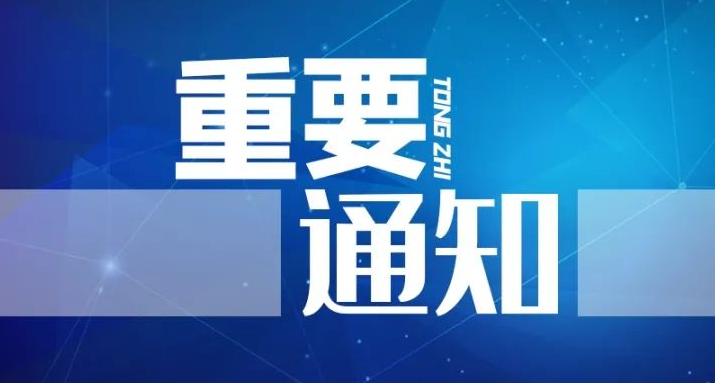 重要
TONG ZHI
通知